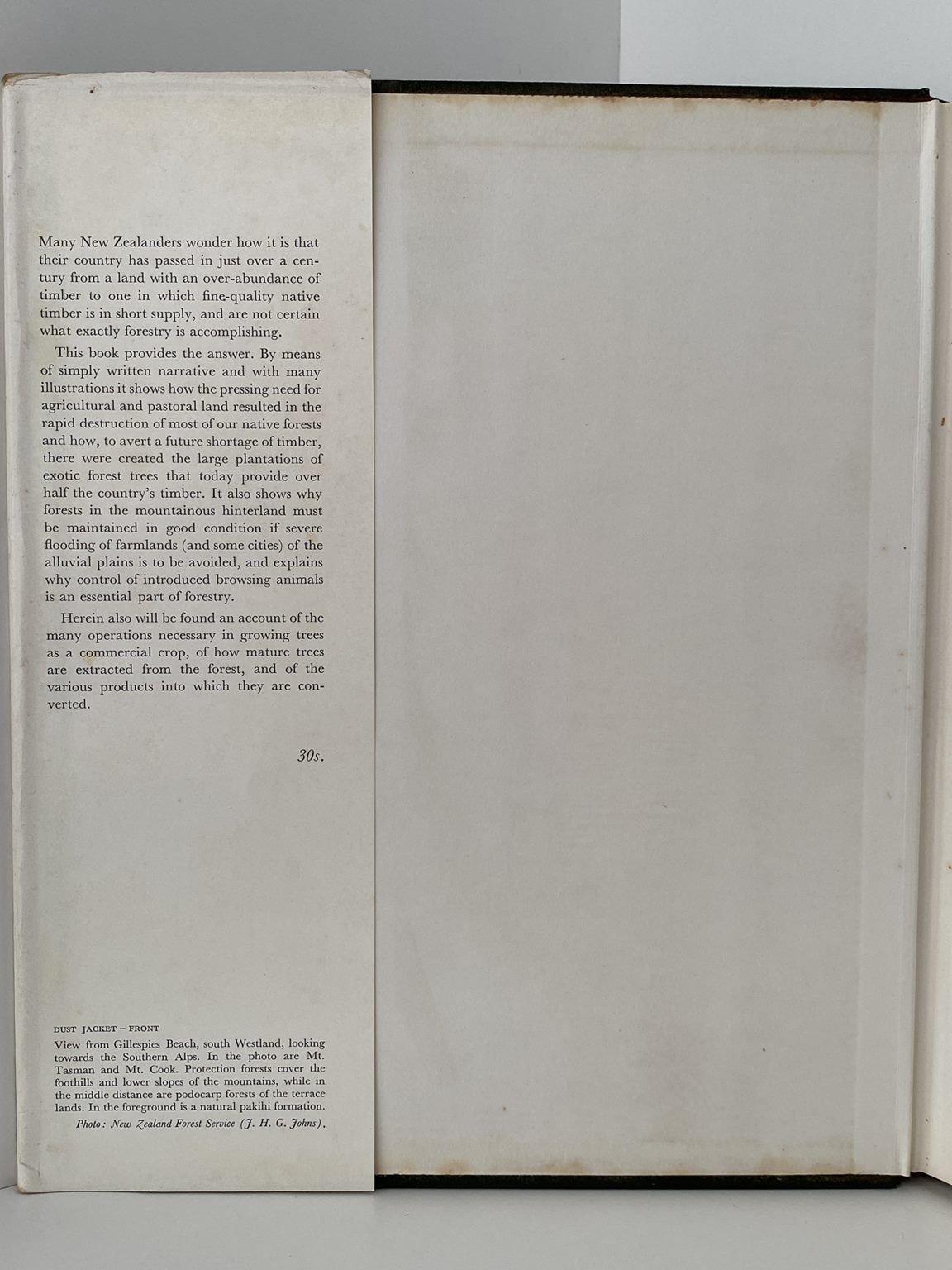 Many New Zealanders wonder how it is that their country has passed in just over a century from a land with an over-abundance of timber to one in which fine-quality native timber is in short supply, and are not certain what exactly forestry is accomplishing.

This book provides the answer. By means of simply written narrative and with many illustrations it shows how the pressing need for agricultural and pastoral land resulted in the rapid destruction of most of our native forests and how, to avert a future shortage of timber, there were created the large plantations of exotic forest trees that today provide over half the country's timber. It also shows why forests in the mountainous hinterland must be maintained in good condition if severe flooding of farmlands (and some cities) of the alluvial plains is to be avoided, and explains why control of introduced browsing animals is an essential part of forestry.

Herein also will be found an account of the many operations necessary in growing trees as a commercial crop, of how mature trees are extracted from the forest, and of the various products into which they are converted.

30s.

DUST JACKET – FRONT

View from Gillespies Beach, south Westland, looking towards the Southern Alps. In the photo are Mt. Tasman and Mt. Cook. Protection forests cover the foothills and lower slopes of the mountains, while in the middle distance are podocarp forests of the terrace lands. In the foreground is a natural pakihi formation.

Photo: New Zealand Forest Service (J. H. G. Johns).